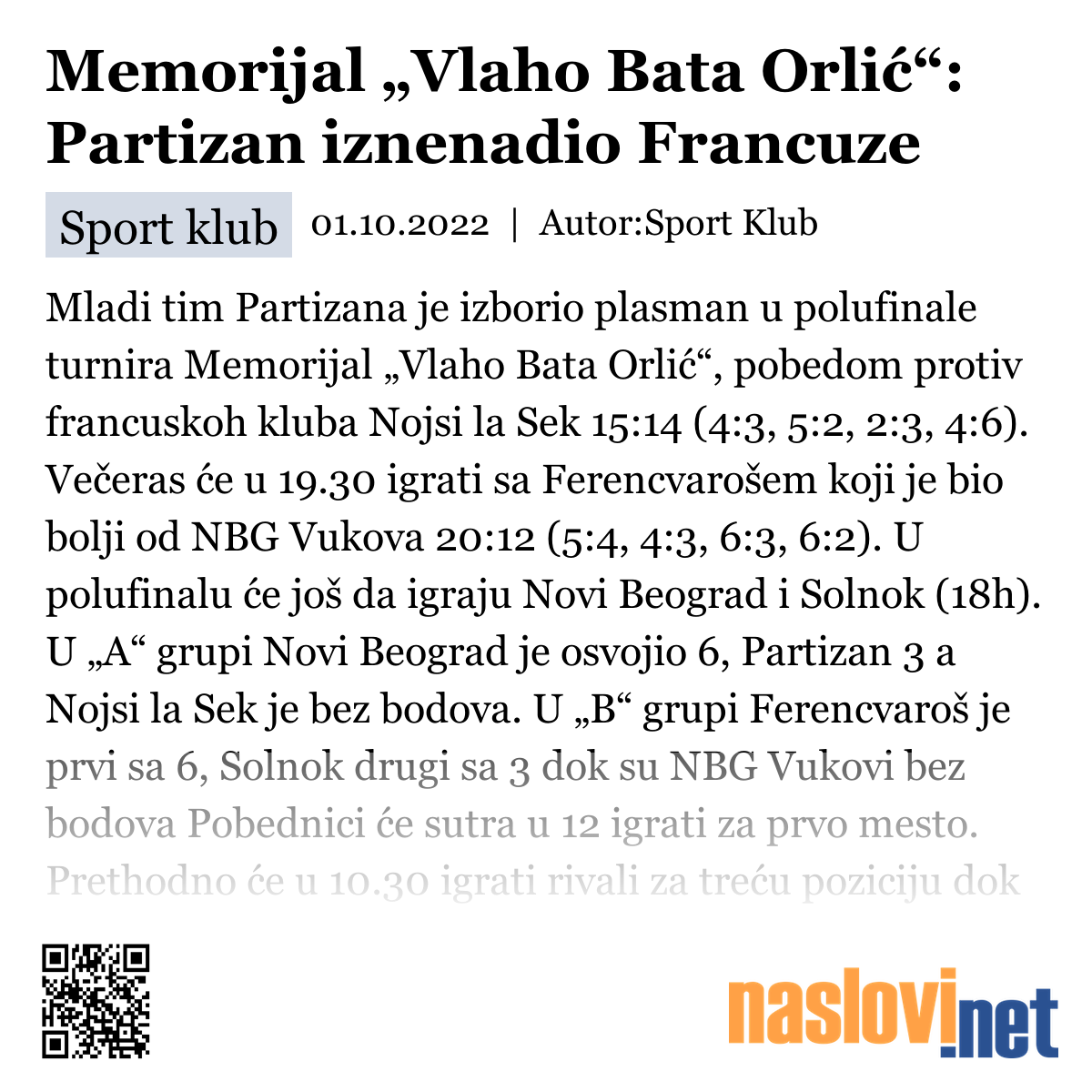 Memorijal „Vlaho Bata Orlić“: Partizan iznenadio Francuze

Sport klub

01.10.2022 | Autor:Sport Klub

Mladi tim Partizana je izborio plasman u polufinale turnira Memorijal „Vlaho Bata Orlić“, pobedom protiv francuskoh kluba Nojsi la Sek 15:14 (4:3, 5:2, 2:3, 4:6). Večeras će u 19.30 igrati sa Ferencvarošem koji je bio bolji od NBG Vukova 20:12 (5:4, 4:3, 6:3, 6:2). U polufinalu će još da igraju Novi Beograd i Solnok (18h). U „A“ grupi Novi Beograd je osvojio 6, Partizan 3 a Nojsi la Sek je bez bodova. U „B“ grupi Ferencvaroš je prvi sa 6, Solnok drugi sa 3 dok su NBG Vukovi bez bodova Pobednici će sutra u 12 igrati za prvo mesto. Prethodno će u 10.30 igrati rivali za treću poziciju dok

naslovi.net